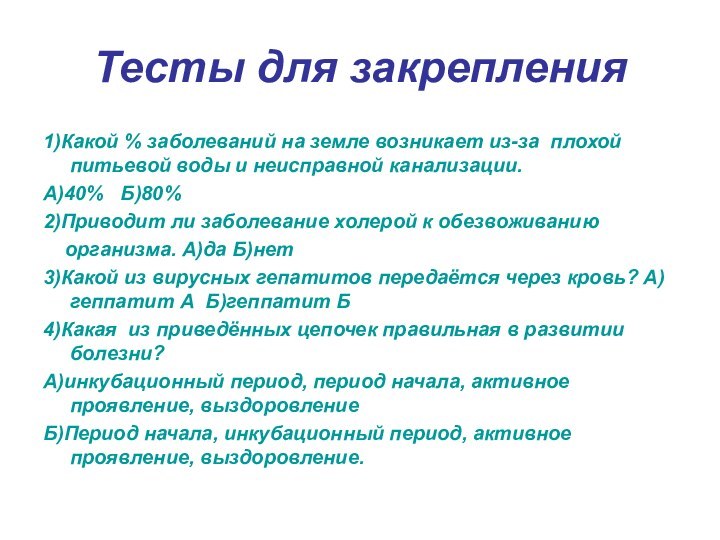 Тесты для закрепления

1)Какой % заболеваний на земле возникает из-за плохой питьевой воды и неисправной канализации.

А)40% Б)80%

2)Приводит ли заболевание холерой к обезвоживанию организма. А)да Б)нет

3)Какой из вирусных гепатитов передаётся через кровь? А) геппатит А Б)геппатит Б

4)Какая из приведённых цепочек правильная в развитии болезни?

А)инкубационный период, период начала, активное проявление, выздоровление

Б)Период начала, инкубационный период, активное проявление, выздоровление.